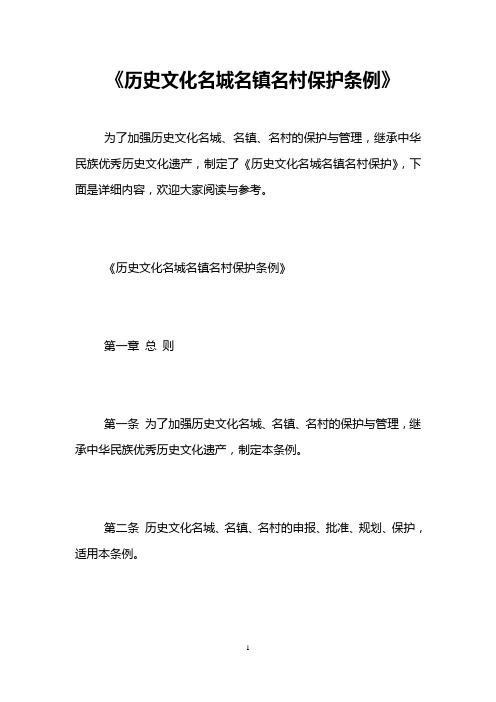 《历史文化名城名镇名村保护条例》

为了加强历史文化名城、名镇、名村的保护与管理，继承中华民族优秀历史文化遗产，制定了《历史文化名城名镇名村保护》，下面是详细内容，欢迎大家阅读与参考。

《历史文化名城名镇名村保护条例》

第一章 总 则

第一条 为了加强历史文化名城、名镇、名村的保护与管理，继承中华民族优秀历史文化遗产，制定本条例。

第二条 历史文化名城、名镇、名村的申报、批准、规划、保护，适用本条例。

1